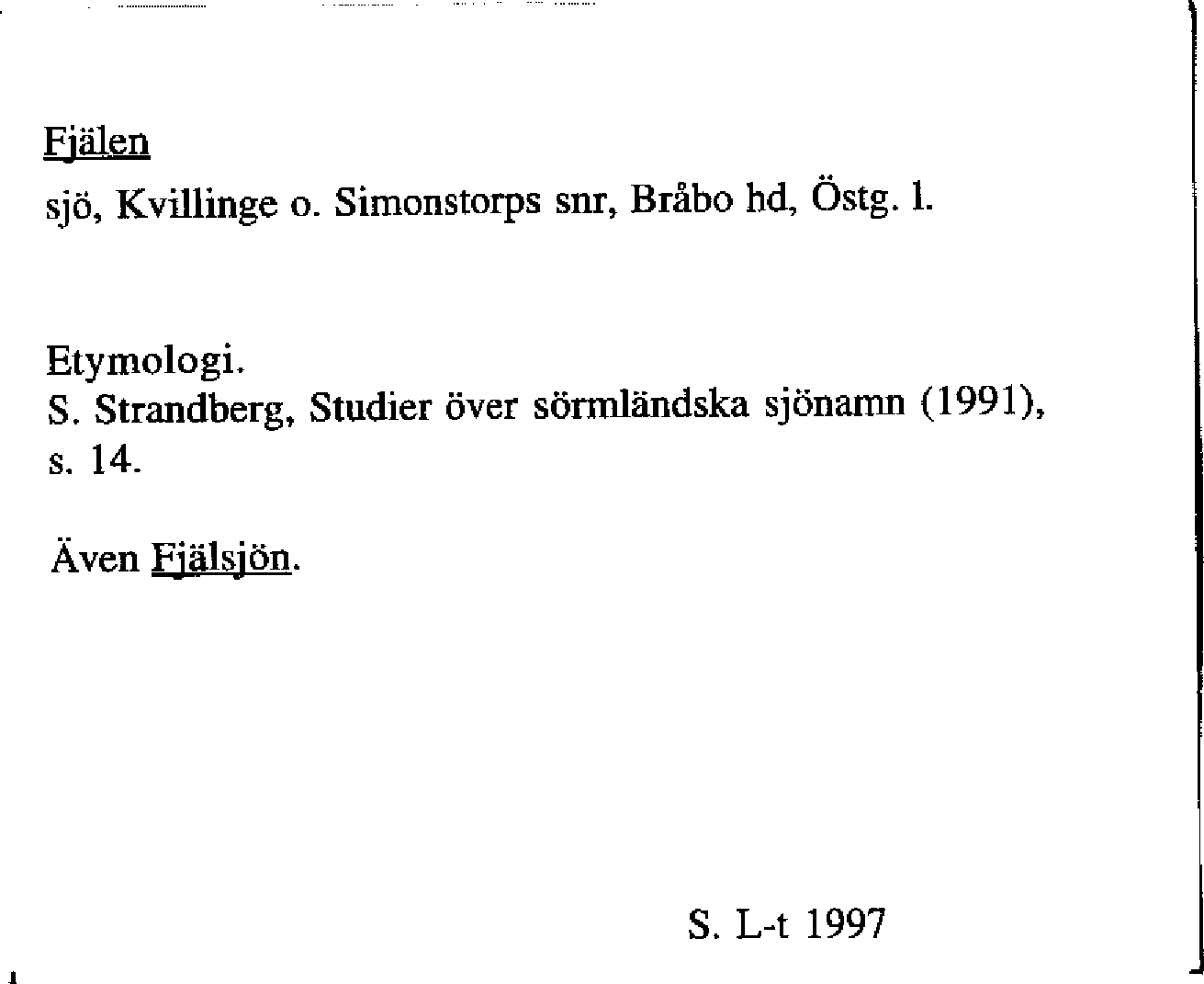 Fjälen
sjö, Kvillinge o. Simonstorps snr, Bråbo hd, Östg. l.

Etymologi.
S. Strandberg, Studier över sörmländska sjönamn (1991), s. 14.

Även Fjälsjön.

S. L-t 1997